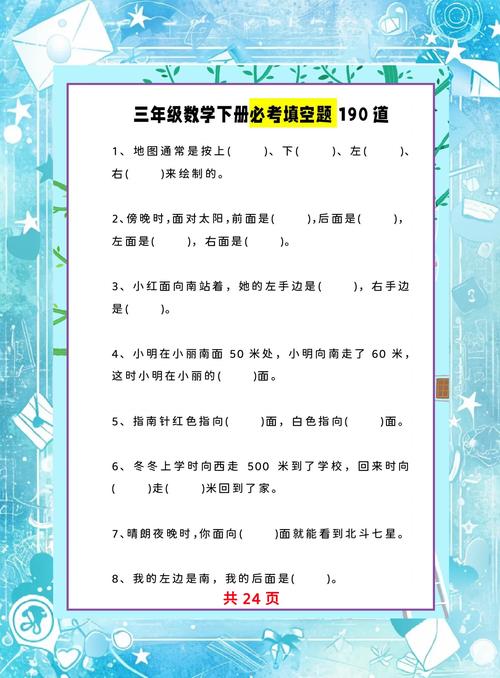 三年级数学下册必考填空题 190 道

1、地图通常是按上(　　)、下(　　)、左(　　)、右(　　)来绘制的。

2、傍晚时，面对太阳，前面是(　　)，后面是(　　)，左面是(　　)，右面是(　　)。

3、小红面向南站着，她的左手边是(　　)，右手边是(　　)。

4、小明在小丽南面 50 米处，小明向南走了 60 米，这时小明在小丽的(　　)面。

5、指南针红色指向(　　)面，白色指向(　　)面。

6、冬冬上学时向西走 500 米到了学校，回来时向(　　)走(　　)米回到了家。

7、晴朗夜晚时，你面向(　　)面就能看到北斗七星。

8、我的左边是南，我的后面是(　　)。

共 24 页